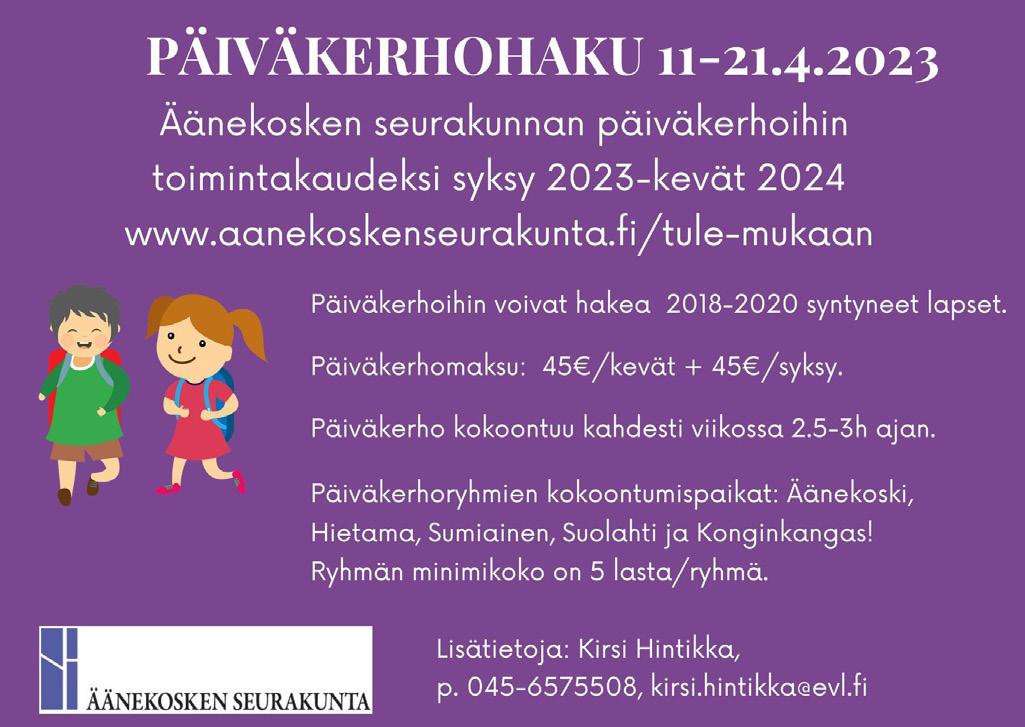 PÄIVÄKERHOHAKU 11-21.4.2023

Äänekosken seurakunnan päiväkerhoihin toimintakaudeksi syksy 2023-kevät 2024 www.aanekoskenseurakunta.fi/tule-mukaan

Päiväkerhoihin voivat hakea 2018-2020 syntyneet lapset.

Päiväkerhomaksu: 45€/kevät + 45€/syksy.

Päiväkerho kokoontuu kahdesti viikossa 2.5-3h ajan.

Päiväkerhoryhmien kokoontumispaikat: Äänekoski, Hietama, Sumiainen, Suolahti ja Konginkangas! Ryhmän minimikoko on 5 lasta/ryhmä.

ÄÄNEKOSKEN SEURAKUNTA

Lisätietoja: Kirsi Hintikka, p. 045-6575508, kirsi.hintikka@evl.fi